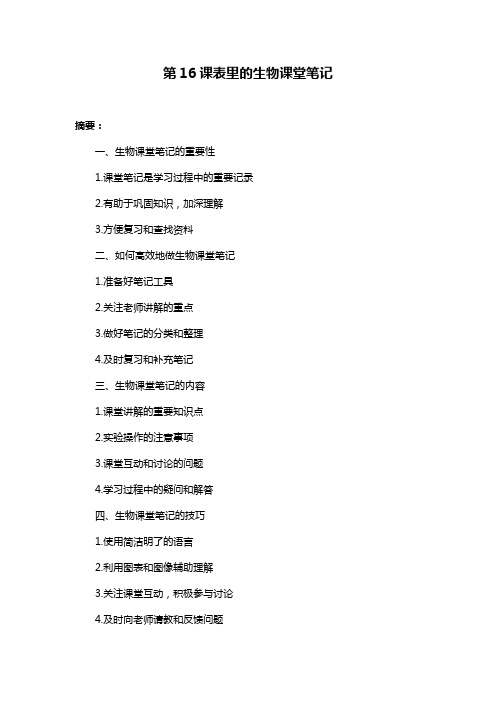 第 16 课表里的生物课堂笔记

摘要：

一、生物课堂笔记的重要性

1.课堂笔记是学习过程中的重要记录

2.有助于巩固知识，加深理解

3.方便复习和查找资料

二、如何高效地做生物课堂笔记

1.准备好笔记工具

2.关注老师讲解的重点

3.做好笔记的分类和整理

4.及时复习和补充笔记

三、生物课堂笔记的内容

1.课堂讲解的重要知识点

2.实验操作的注意事项

3.课堂互动和讨论的问题

4.学习过程中的疑问和解答

四、生物课堂笔记的技巧

1.使用简洁明了的语言

2.利用图表和图像辅助理解

3.关注课堂互动，积极参与讨论

4.及时向老师请教和反馈问题